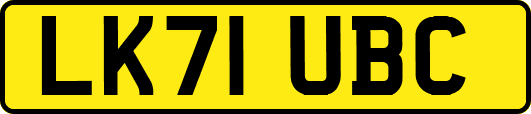 LK71 UBC